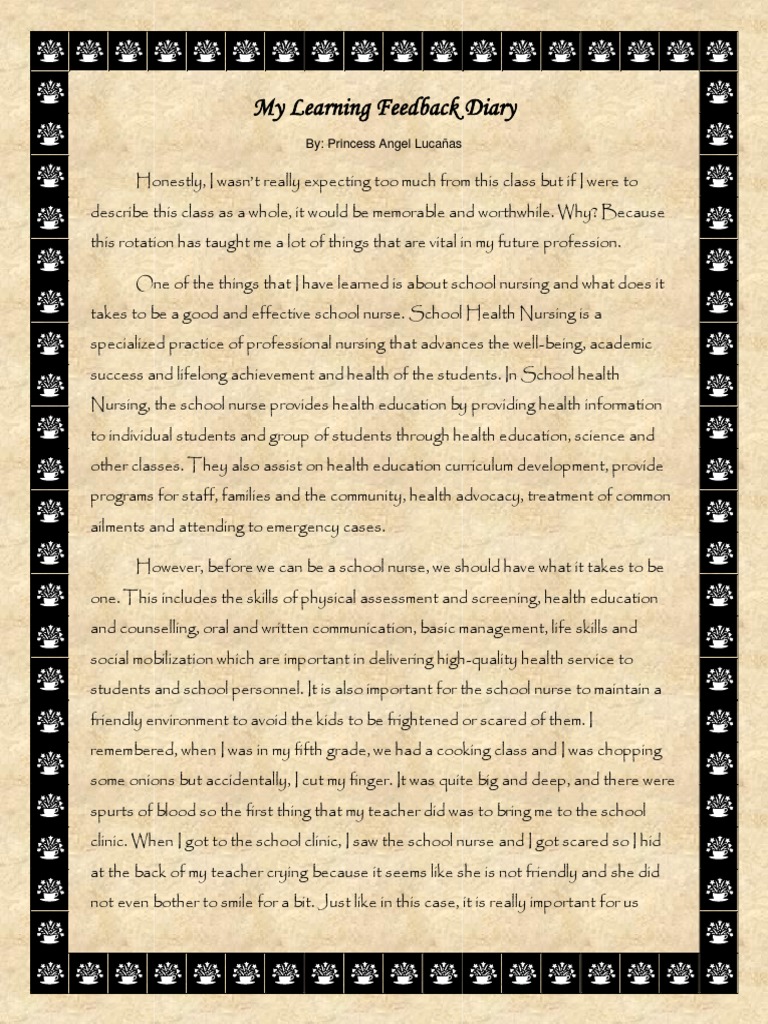 My Learning Feedback Diary

By: Princess Angel Lucañas

Honestly, I wasn't really expecting too much from this class but if I were to describe this class as a whole, it would be memorable and worthwhile. Why? Because this rotation has taught me a lot of things that are vital in my future profession.

One of the things that I have learned is about school nursing and what does it takes to be a good and effective school nurse. School Health Nursing is a specialized practice of professional nursing that advances the well-being, academic success and lifelong achievement and health of the students. In School health Nursing, the school nurse provides health education by providing health information to individual students and group of students through health education, science and other classes. They also assist on health education curriculum development, provide programs for staff, families and the community, health advocacy, treatment of common ailments and attending to emergency cases.

However, before we can be a school nurse, we should have what it takes to be one. This includes the skills of physical assessment and screening, health education and counselling, oral and written communication, basic management, life skills and social mobilization which are important in delivering high-quality health service to students and school personnel. It is also important for the school nurse to maintain a friendly environment to avoid the kids to be frightened or scared of them. I remembered, when I was in my fifth grade, we had a cooking class and I was chopping some onions but accidentally, I cut my finger. It was quite big and deep, and there were spurts of blood so the first thing that my teacher did was to bring me to the school clinic. When I got to the school clinic, I saw the school nurse and I got scared so I hid at the back of my teacher crying because it seems like she is not friendly and she did not even bother to smile for a bit. Just like in this case, it is really important for us